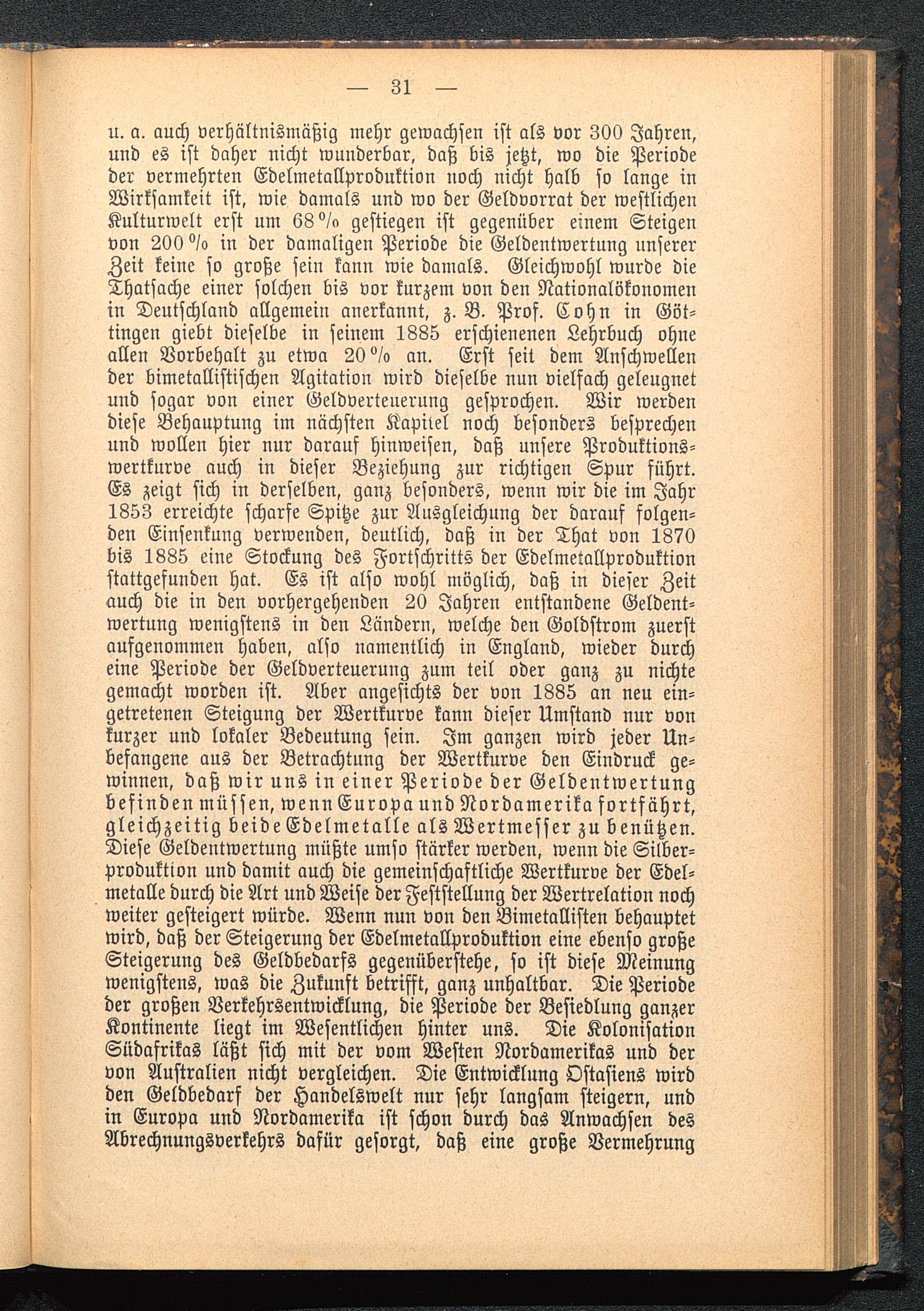 — 31 —

u. a. auch verhältnismäßig mehr gewachsen ist als vor 300 Jahren, und es ist daher nicht wunderbar, daß bis jetzt, wo die Periode der vermehrten Edelmetallproduktion noch nicht halb so lange in Wirksamkeit ist, wie damals und wo der Geldvorrat der westlichen Kulturwelt erst um 68 % gestiegen ist gegenüber einem Steigen von 200 % in der damaligen Periode die Geldentwertung unserer Zeit keine so große sein kann wie damals. Gleichwohl wurde die Thatsache einer solchen bis vor kurzem von den Nationalökonomen in Deutschland allgemein anerkannt, z. B. Prof. Cohn in Göttingen giebt dieselbe in seinem 1885 erschienenen Lehrbuch ohne allen Vorbehalt zu etwa 20 % an. Erst seit dem Anschwellen der bimetallistischen Agitation wird dieselbe nun vielfach geleugnet und sogar von einer Geldverteuerung gesprochen. Wir werden diese Behauptung im nächsten Kapitel noch besonders besprechen und wollen hier nur darauf hinweisen, daß unsere Produktionswertkurve auch in dieser Beziehung zur richtigen Spur führt. Es zeigt sich in derselben, ganz besonders, wenn wir die im Jahr 1853 erreichte scharfe Spitze zur Ausgleichung der darauf folgenden Einsenkung verwenden, deutlich, daß in der That von 1870 bis 1885 eine Stockung des Fortschritts der Edelmetallproduktion stattgefunden hat. Es ist also wohl möglich, daß in dieser Zeit auch die in den vorhergehenden 20 Jahren entstandene Geldentwertung wenigstens in den Ländern, welche den Goldstrom zuerst aufgenommen haben, also namentlich in England, wieder durch eine Periode der Geldverteuerung zum teil oder ganz zu nichte gemacht worden ist. Aber angesichts der von 1885 an neu eingetretenen Steigung der Wertkurve kann dieser Umstand nur von kurzer und lokaler Bedeutung sein. Im ganzen wird jeder Unbefangene aus der Betrachtung der Wertkurve den Eindruck gewinnen, daß wir uns in einer Periode der Geldentwertung befinden müssen, wenn Europa und Nordamerika fortfährt, gleichzeitig beide Edelmetalle als Wertmesser zu benützen. Diese Geldentwertung müßte umso stärker werden, wenn die Silberproduktion und damit auch die gemeinschaftliche Wertkurve der Edelmetalle durch die Art und Weise der Feststellung der Wertrelation noch weiter gesteigert würde. Wenn nun von den Bimetallisten behauptet wird, daß der Steigerung der Edelmetallproduktion eine ebenso große Steigerung des Geldbedarfs gegenüberstehe, so ist diese Meinung wenigstens, was die Zukunft betrifft, ganz unhaltbar. Die Periode der großen Verkehrsentwicklung, die Periode der Besiedlung ganzer Kontinente liegt im Wesentlichen hinter uns. Die Kolonisation Südafrikas läßt sich mit der vom Westen Nordamerikas und der von Australien nicht vergleichen. Die Entwicklung Ostasiens wird den Geldbedarf der Handelswelt nur sehr langsam steigern, und in Europa und Nordamerika ist schon durch das Anwachsen des Abrechnungsverkehrs dafür gesorgt, daß eine große Vermehrung